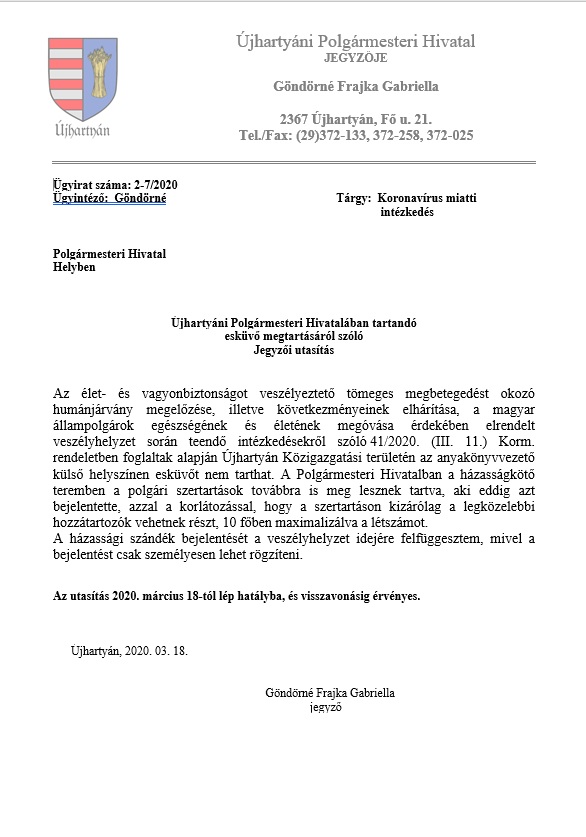 Újhartyán

Újhartyáni Polgármesteri Hivatal
JEGYZŐJE

Göndörné Frajka Gabriella

2367 Újhartyán, Fő u. 21.
Tel./Fax: (29)372-133, 372-258, 372-025

Ügyirat száma: 2-7/2020
Ügyintéző: Göndörné

Tárgy: Koronavírus miatti intézkedés

Polgármesteri Hivatal
Helyben

Újhartyáni Polgármesteri Hivatalában tartandó
esküvő megtartásáról szóló
Jegyzői utasítás

Az élet- és vagyonbiztonságot veszélyeztető tömeges megbetegedést okozó humánjárvány megelőzése, illetve következményeinek elhárítása, a magyar állampolgárok egészségének és életének megóvása érdekében elrendelt veszélyhelyzet során teendő intézkedésekről szóló 41/2020. (III. 11.) Korm. rendeletben foglaltak alapján Újhartyán Közigazgatási területén az anyakönyvvezető külső helyszínen esküvőt nem tarthat. A Polgármesteri Hivatalban a házasságkötő teremben a polgári szertartások továbbra is meg lesznek tartva, aki eddig azt bejelentette, azzal a korlátozással, hogy a szertartáson kizárólag a legközelebbi hozzátartozók vehetnek részt, 10 főben maximalizálva a létszámot.
A házassági szándék bejelentését a veszélyhelyzet idejére felfüggesztem, mivel a bejelentést csak személyesen lehet rögzíteni.

Az utasítás 2020. március 18-tól lép hatályba, és visszavonásig érvényes.

Újhartyán, 2020. 03. 18.

Göndörné Frajka Gabriella
jegyző